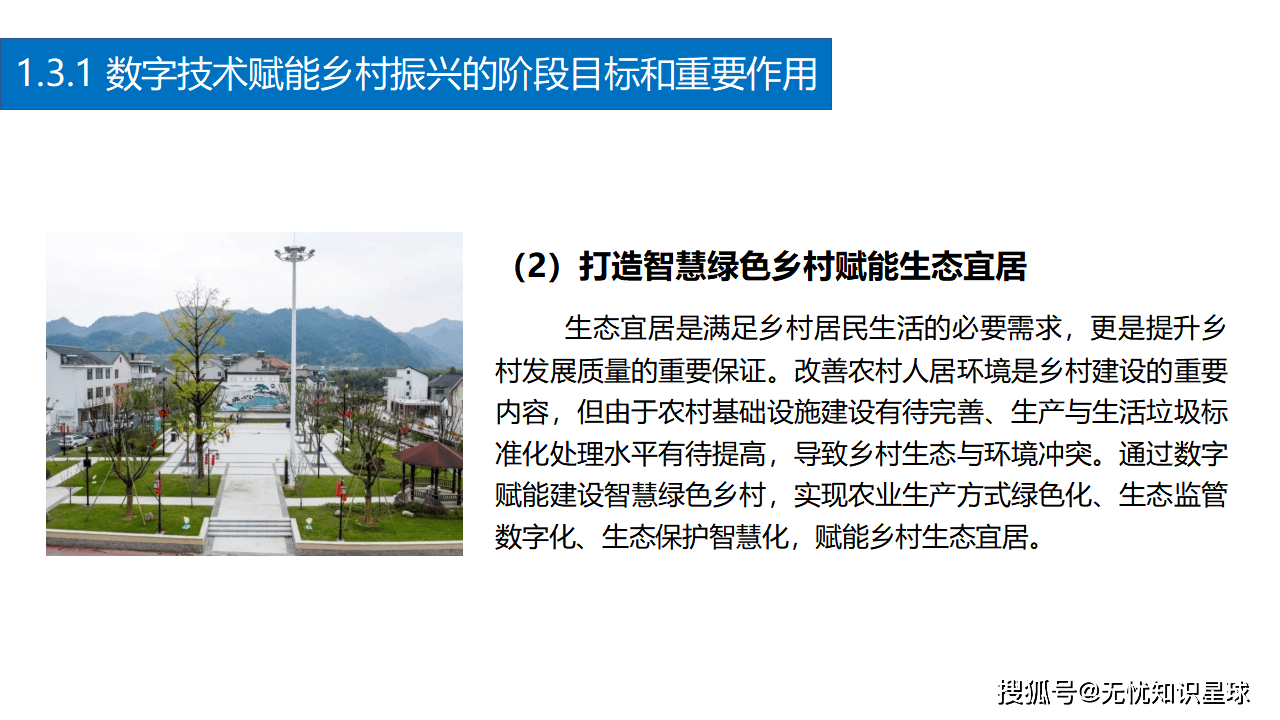 1.3.1 数字技术赋能乡村振兴的阶段目标和重要作用

（2）打造智慧绿色乡村赋能生态宜居

生态宜居是满足乡村居民生活的必要需求，更是提升乡村发展质量的重要保证。改善农村人居环境是乡村建设的重要内容，但由于农村基础设施建设有待完善、生产与生活垃圾标准化处理水平有待提高，导致乡村生态与环境冲突。通过数字赋能建设智慧绿色乡村，实现农业生产方式绿色化、生态监管数字化、生态保护智慧化，赋能乡村生态宜居。

搜狐号@无忧知识星球